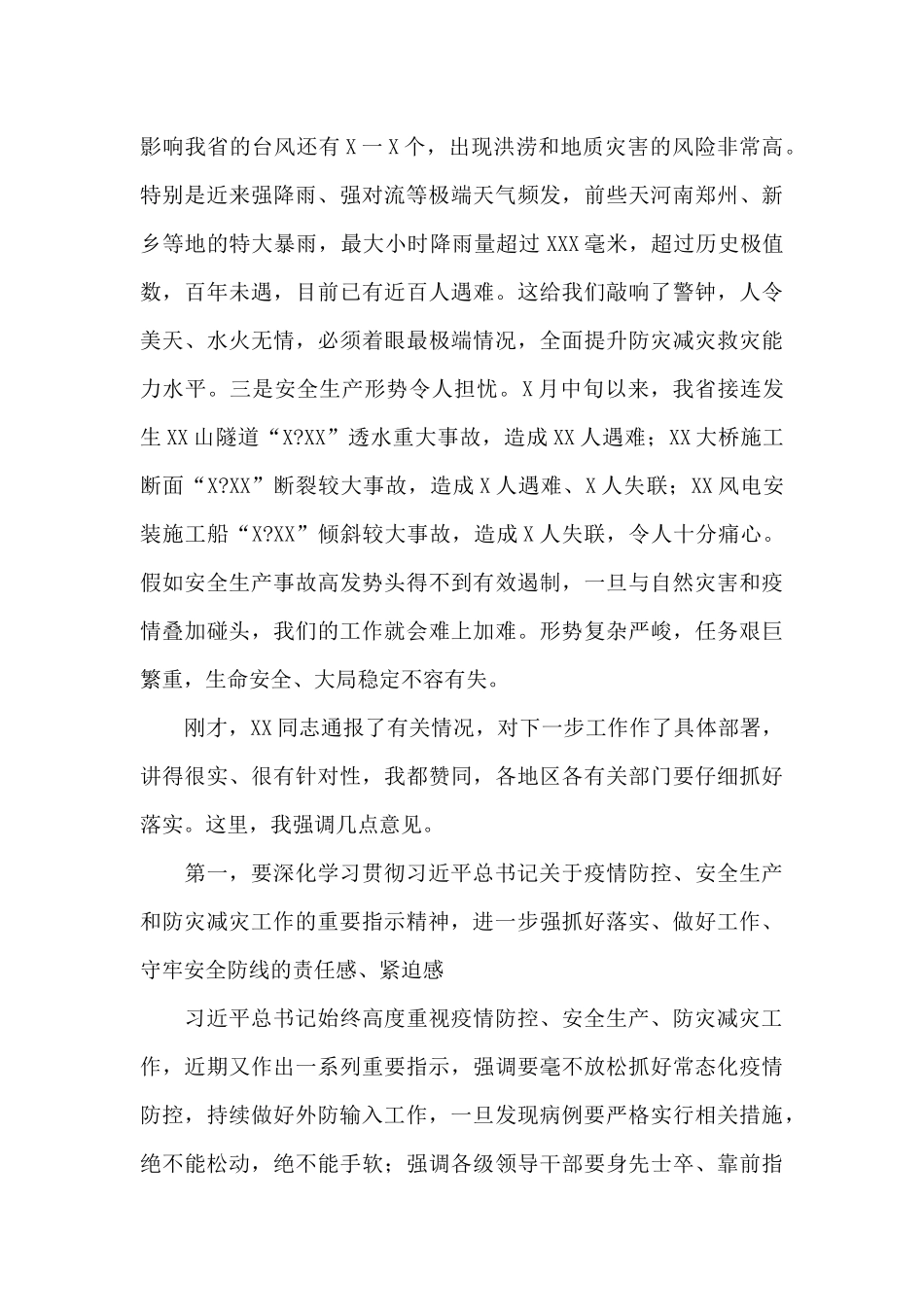 影响我省的台风还有X一X个，出现洪涝和地质灾害的风险非常高。特别是近来强降雨、强对流等极端天气频发，前些天河南郑州、新乡等地的特大暴雨，最大小时降雨量超过XXX毫米，超过历史极值数，百年未遇，目前已有近百人遇难。这给我们敲响了警钟，人令美天、水火无情，必须着眼最极端情况，全面提升防灾减灾救灾能力水平。三是安全生产形势令人担忧。X月中旬以来，我省接连发生XX山隧道“X?XX”透水重大事故，造成XX人遇难；XX大桥施工断面“X?XX”断裂较大事故，造成X人遇难、X人失联；XX风电安装施工船“X?XX”倾斜较大事故，造成X人失联，令人十分痛心。假如安全生产事故高发势头得不到有效遏制，一旦与自然灾害和疫情叠加碰头，我们的工作就会难上加难。形势复杂严峻，任务艰巨繁重，生命安全、大局稳定不容有失。

刚才，XX同志通报了有关情况，对下一步工作作了具体部署，讲得很实、很有针对性，我都赞同，各地区各有关部门要仔细抓好落实。这里，我强调几点意见。

第一，要深化学习贯彻习近平总书记关于疫情防控、安全生产和防灾减灾工作的重要指示精神，进一步强抓好落实、做好工作、守牢安全防线的责任感、紧迫感

习近平总书记始终高度重视疫情防控、安全生产、防灾减灾工作，近期又作出一系列重要指示，强调要毫不放松抓好常态化疫情防控，持续做好外防输入工作，一旦发现病例要严格实行相关措施，绝不能松动，绝不能手软；强调各级领导干部要身先士卒、靠前指